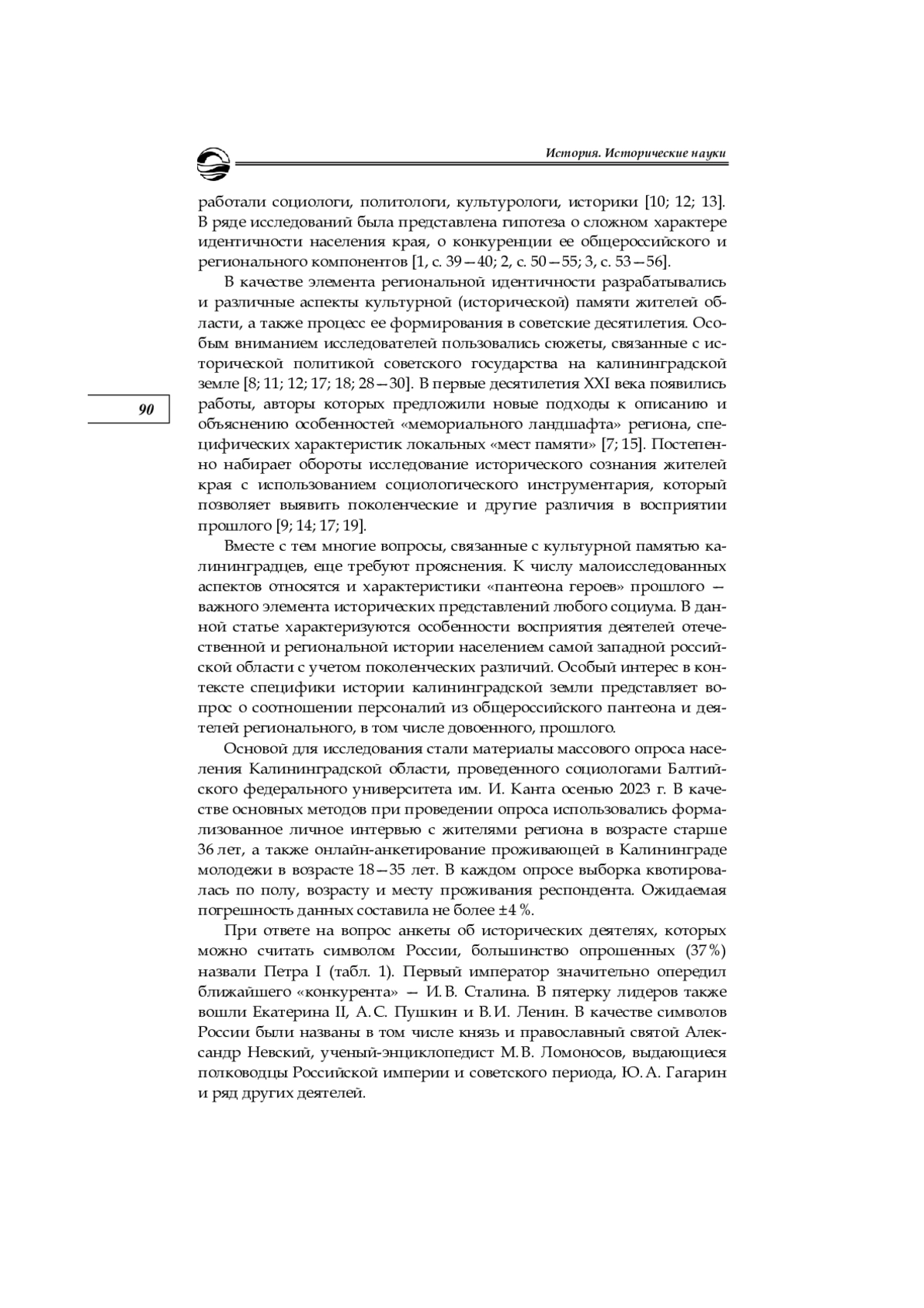 История. Исторические науки

работали социологи, политологи, культурологи, историки [10; 12; 13]. В ряде исследований была представлена гипотеза о сложном характере идентичности населения края, о конкуренции ее общероссийского и регионального компонентов [1, с. 39—40; 2, с. 50—55; 3, с. 53—56].

В качестве элемента региональной идентичности разрабатывались и различные аспекты культурной (исторической) памяти жителей области, а также процесс ее формирования в советские десятилетия. Особым вниманием исследователей пользовались сюжеты, связанные с исторической политикой советского государства на калининградской земле [8; 11; 12; 17; 18; 28—30]. В первые десятилетия XXI века появились работы, авторы которых предложили новые подходы к описанию и объяснению особенностей «мемориального ландшафта» региона, специфических характеристик локальных «мест памяти» [7; 15]. Постепенно набирает обороты исследование исторического сознания жителей края с использованием социологического инструментария, который позволяет выявить поколенческие и другие различия в восприятии прошлого [9; 14; 17; 19].

90

Вместе с тем многие вопросы, связанные с культурной памятью калининградцев, еще требуют прояснения. К числу малоисследованных аспектов относятся и характеристики «пантеона героев» прошлого — важного элемента исторических представлений любого социума. В данной статье характеризуются особенности восприятия деятелей отечественной и региональной истории населением самой западной российской области с учетом поколенческих различий. Особый интерес в контексте специфики истории калининградской земли представляет вопрос о соотношении персоналий из общероссийского пантеона и деятелей регионального, в том числе довоенного, прошлого.

Основой для исследования стали материалы массового опроса населения Калининградской области, проведенного социологами Балтийского федерального университета им. И. Канта осенью 2023 г. В качестве основных методов при проведении опроса использовались формализованное личное интервью с жителями региона в возрасте старше 36 лет, а также онлайн-анкетирование проживающей в Калининграде молодежи в возрасте 18—35 лет. В каждом опросе выборка квотировалась по полу, возрасту и месту проживания респондента. Ожидаемая погрешность данных составила не более ±4 %.

При ответе на вопрос анкеты об исторических деятелях, которых можно считать символом России, большинство опрошенных (37 %) назвали Петра I (табл. 1). Первый император значительно опередил ближайшего «конкурента» — И. В. Сталина. В пятерку лидеров также вошли Екатерина II, А. С. Пушкин и В. И. Ленин. В качестве символов России были названы в том числе князь и православный святой Александр Невский, ученый-энциклопедист М. В. Ломоносов, выдающиеся полководцы Российской империи и советского периода, Ю. А. Гагарин и ряд других деятелей.